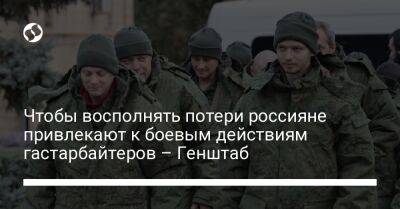 Чтобы восполнять потери россияне привлекают к боевым действиям гастарбайтеров – Генштаб